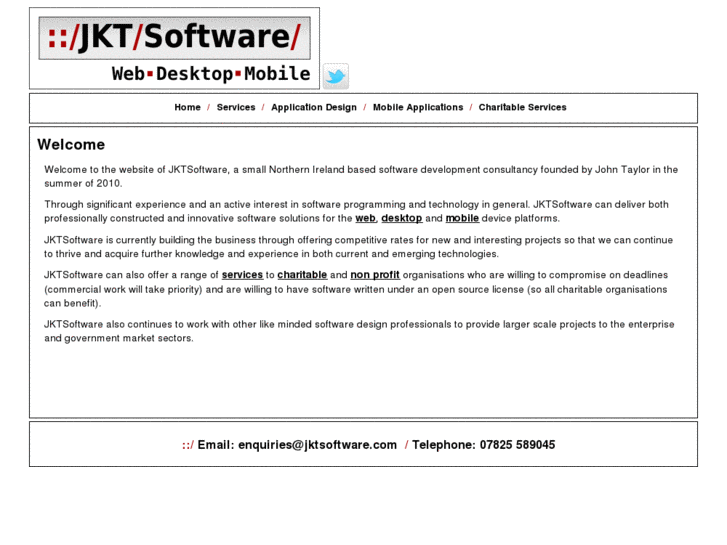 ::/JKT/Software/

Web▪Desktop▪Mobile

Home / Services / Application Design / Mobile Applications / Charitable Services

Welcome

Welcome to the website of JKTSoftware, a small Northern Ireland based software development consultancy founded by John Taylor in the summer of 2010.

Through significant experience and an active interest in software programming and technology in general. JKTSoftware can deliver both professionally constructed and innovative software solutions for the web, desktop and mobile device platforms.

JKTSoftware is currently building the business through offering competitive rates for new and interesting projects so that we can continue to thrive and acquire further knowledge and experience in both current and emerging technologies.

JKTSoftware can also offer a range of services to charitable and non profit organisations who are willing to compromise on deadlines (commercial work will take priority) and are willing to have software written under an open source license (so all charitable organisations can benefit).

JKTSoftware also continues to work with other like minded software design professionals to provide larger scale projects to the enterprise and government market sectors.

::/ Email: enquiries@jktsoftware.com / Telephone: 07825 589045